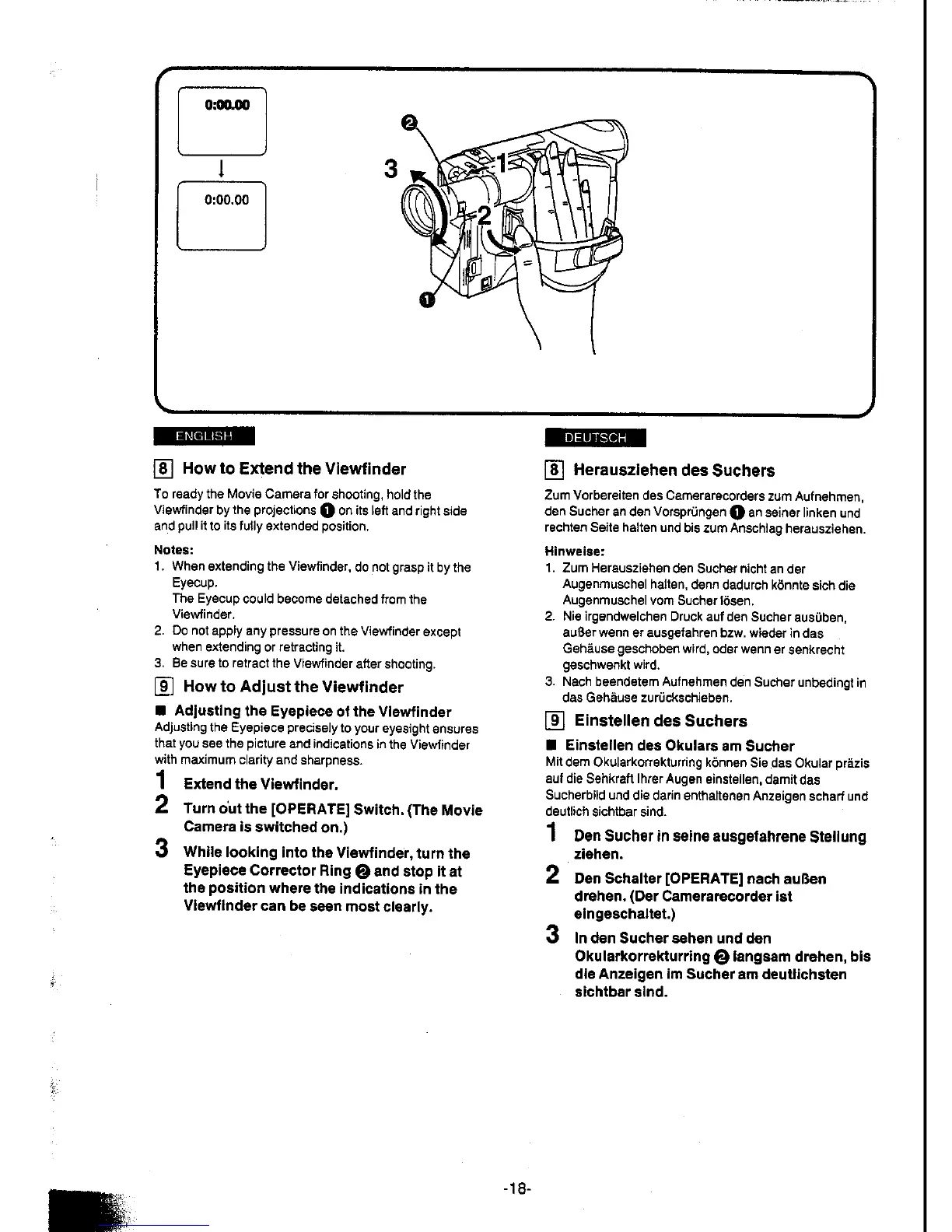 0:00.00

0:00.00

❷

3

1

2

❶

ENGLISH

8 How to Extend the Viewfinder

To ready the Movie Camera for shooting, hold the Viewfinder by the projections ❶ on its left and right side and pull it to its fully extended position.

Notes:
1. When extending the Viewfinder, do not grasp it by the Eyecup. The Eyecup could become detached from the Viewfinder.
2. Do not apply any pressure on the Viewfinder except when extending or retracting it.
3. Be sure to retract the Viewfinder after shooting.

9 How to Adjust the Viewfinder

■ Adjusting the Eyepiece of the Viewfinder
Adjusting the Eyepiece precisely to your eyesight ensures that you see the picture and indications in the Viewfinder with maximum clarity and sharpness.

1 Extend the Viewfinder.

2 Turn out the [OPERATE] Switch. (The Movie Camera is switched on.)

3 While looking into the Viewfinder, turn the Eyepiece Corrector Ring ❷ and stop it at the position where the indications in the Viewfinder can be seen most clearly.

DEUTSCH

8 Herausziehen des Suchers

Zum Vorbereiten des Camerarecorders zum Aufnehmen, den Sucher an den Vorsprüngen ❶ an seiner linken und rechten Seite halten und bis zum Anschlag herausziehen.

Hinweise:
1. Zum Herausziehen den Sucher nicht an der Augenmuschel halten, denn dadurch könnte sich die Augenmuschel vom Sucher lösen.
2. Nie irgendwelchen Druck auf den Sucher ausüben, außer wenn er ausgefahren bzw. wieder in das Gehäuse geschoben wird, oder wenn er senkrecht geschwenkt wird.
3. Nach beendetem Aufnehmen den Sucher unbedingt in das Gehäuse zurückschieben.

9 Einstellen des Suchers

■ Einstellen des Okulars am Sucher
Mit dem Okularkorrekturring können Sie das Okular präzis auf die Sehkraft Ihrer Augen einstellen, damit das Sucherbild und die darin enthaltenen Anzeigen scharf und deutlich sichtbar sind.

1 Den Sucher in seine ausgefahrene Stellung ziehen.

2 Den Schalter [OPERATE] nach außen drehen. (Der Camerarecorder ist eingeschaltet.)

3 In den Sucher sehen und den Okularkorrekturring ❷ langsam drehen, bis die Anzeigen im Sucher am deutlichsten sichtbar sind.

-18-